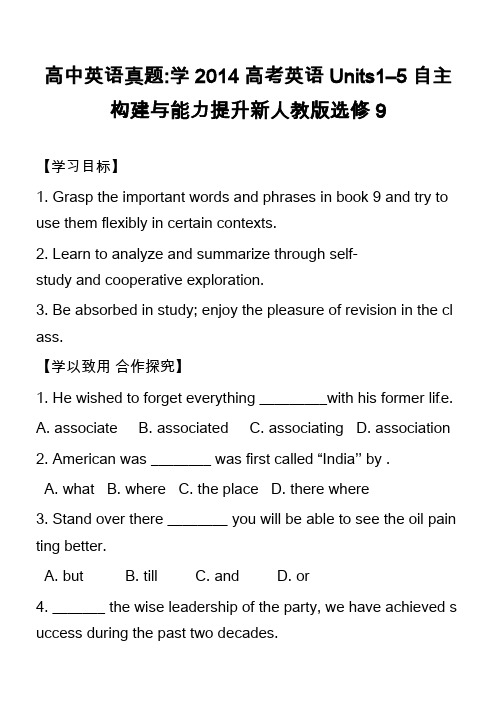 高中英语真题:学 2014 高考英语 Units1–5 自主构建与能力提升新人教版选修 9

【学习目标】

1. Grasp the important words and phrases in book 9 and try to use them flexibly in certain contexts.

2. Learn to analyze and summarize through self-study and cooperative exploration.

3. Be absorbed in study; enjoy the pleasure of revision in the class.

【学以致用 合作探究】

1. He wished to forget everything ________with his former life.

A. associate B. associated C. associating D. association

2. American was _______ was first called “India” by .

A. what B. where C. the place D. there where

3. Stand over there _______ you will be able to see the oil painting better.

A. but B. till C. and D. or

4. ______ the wise leadership of the party, we have achieved success during the past two decades.